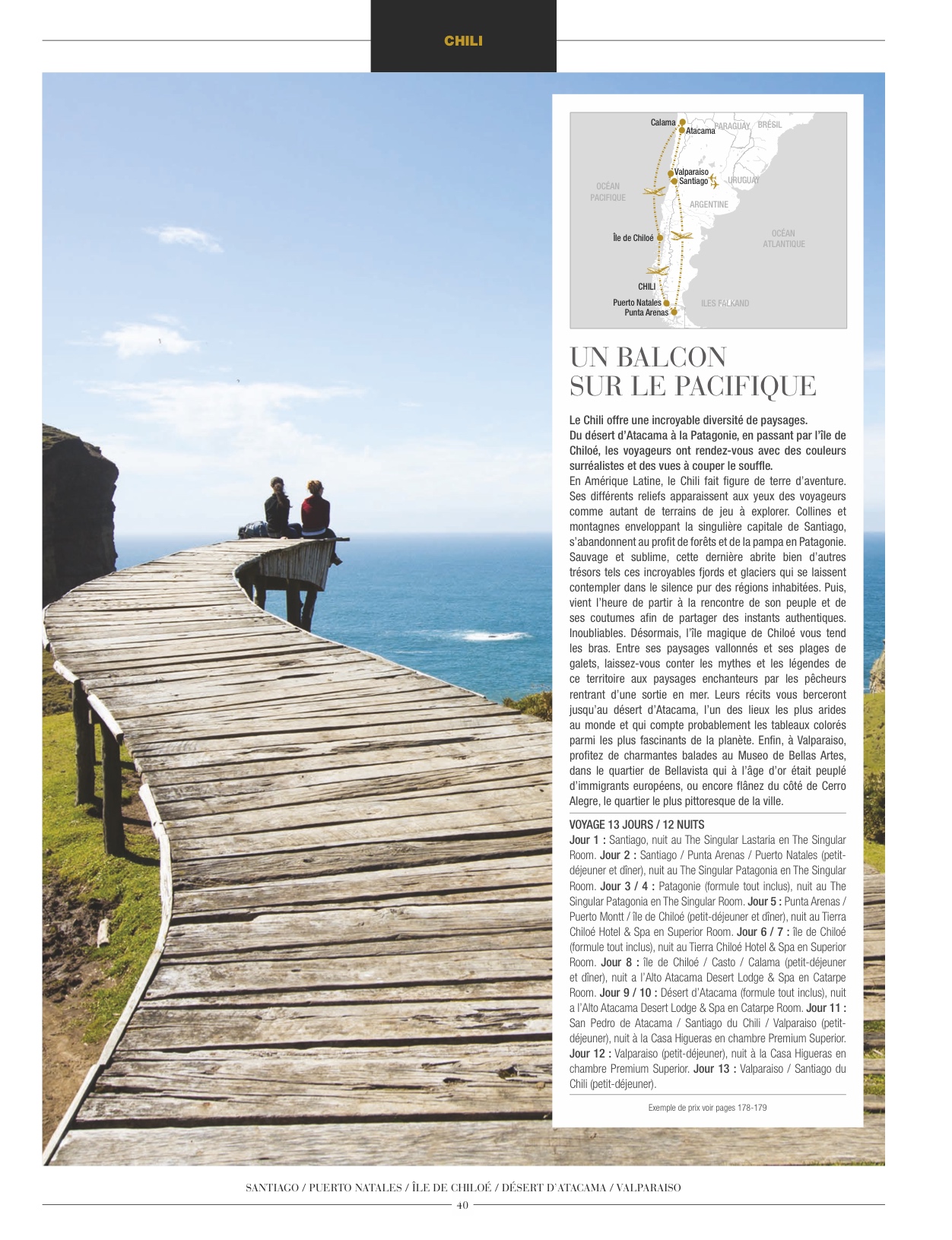 CHILI

Calama
Atacama
PARAGUAY
BRÉSIL
Valparaiso
Santiago
URUGUAY
OCÉAN PACIFIQUE
ARGENTINE
Île de Chiloé
OCÉAN ATLANTIQUE
CHILI
Puerto Natales
Punta Arenas
ILES FALKAND

UN BALCON SUR LE PACIFIQUE

Le Chili offre une incroyable diversité de paysages. Du désert d'Atacama à la Patagonie, en passant par l'île de Chiloé, les voyageurs ont rendez-vous avec des couleurs surréalistes et des vues à couper le souffle.

En Amérique Latine, le Chili fait figure de terre d'aventure. Ses différents reliefs apparaissent aux yeux des voyageurs comme autant de terrains de jeu à explorer. Collines et montagnes enveloppant la singulière capitale de Santiago, s'abandonnent au profit de forêts et de la pampa en Patagonie. Sauvage et sublime, cette dernière abrite bien d'autres trésors tels ces incroyables fjords et glaciers qui se laissent contempler dans le silence pur des régions inhabitées. Puis, vient l'heure de partir à la rencontre de son peuple et de ses coutumes afin de partager des instants authentiques. Inoubliables. Désormais, l'île magique de Chiloé vous tend les bras. Entre ses paysages vallonnés et ses plages de galets, laissez-vous conter les mythes et les légendes de ce territoire aux paysages enchanteurs par les pêcheurs rentrant d'une sortie en mer. Leurs récits vous berceront jusqu'au désert d'Atacama, l'un des lieux les plus arides au monde et qui compte probablement les tableaux colorés parmi les plus fascinants de la planète. Enfin, à Valparaiso, profitez de charmantes balades au Museo de Bellas Artes, dans le quartier de Bellavista qui à l'âge d'or était peuplé d'immigrants européens, ou encore flânez du côté de Cerro Alegre, le quartier le plus pittoresque de la ville.

VOYAGE 13 JOURS / 12 NUITS

Jour 1 : Santiago, nuit au The Singular Lastaria en The Singular Room. Jour 2 : Santiago / Punta Arenas / Puerto Natales (petit-déjeuner et dîner), nuit au The Singular Patagonia en The Singular Room. Jour 3 / 4 : Patagonie (formule tout inclus), nuit au The Singular Patagonia en The Singular Room. Jour 5 : Punta Arenas / Puerto Montt / île de Chiloé (petit-déjeuner et dîner), nuit au Tierra Chiloé Hotel & Spa en Superior Room. Jour 6 / 7 : île de Chiloé (formule tout inclus), nuit au Tierra Chiloé Hotel & Spa en Superior Room. Jour 8 : île de Chiloé / Casto / Calama (petit-déjeuner et dîner), nuit a l'Alto Atacama Desert Lodge & Spa en Catarpe Room. Jour 9 / 10 : Désert d'Atacama (formule tout inclus), nuit a l'Alto Atacama Desert Lodge & Spa en Catarpe Room. Jour 11 : San Pedro de Atacama / Santiago du Chili / Valparaiso (petit-déjeuner), nuit à la Casa Higueras en chambre Premium Superior. Jour 12 : Valparaiso (petit-déjeuner), nuit à la Casa Higueras en chambre Premium Superior. Jour 13 : Valparaiso / Santiago du Chili (petit-déjeuner).

Exemple de prix voir pages 178-179

SANTIAGO / PUERTO NATALES / ÎLE DE CHILOÉ / DÉSERT D'ATACAMA / VALPARAISO

40